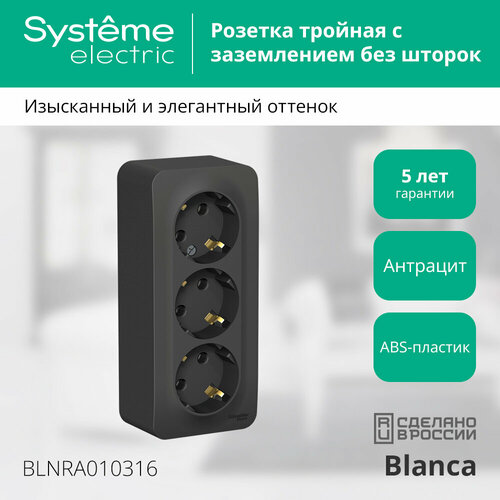 Systême electric

Розетка тройная с заземлением без шторок

Изысканный и элегантный оттенок

5 лет гарантии

Антрацит

ABS-пластик

RU СДЕЛАНО В РОССИИ

BLNRA010316

Blanca